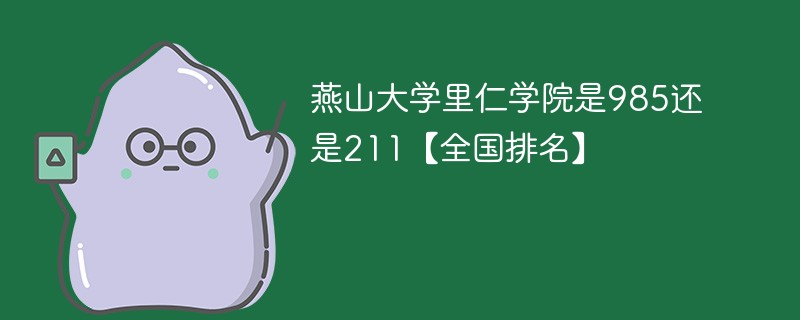 燕山大学里仁学院是985还是211【全国排名】